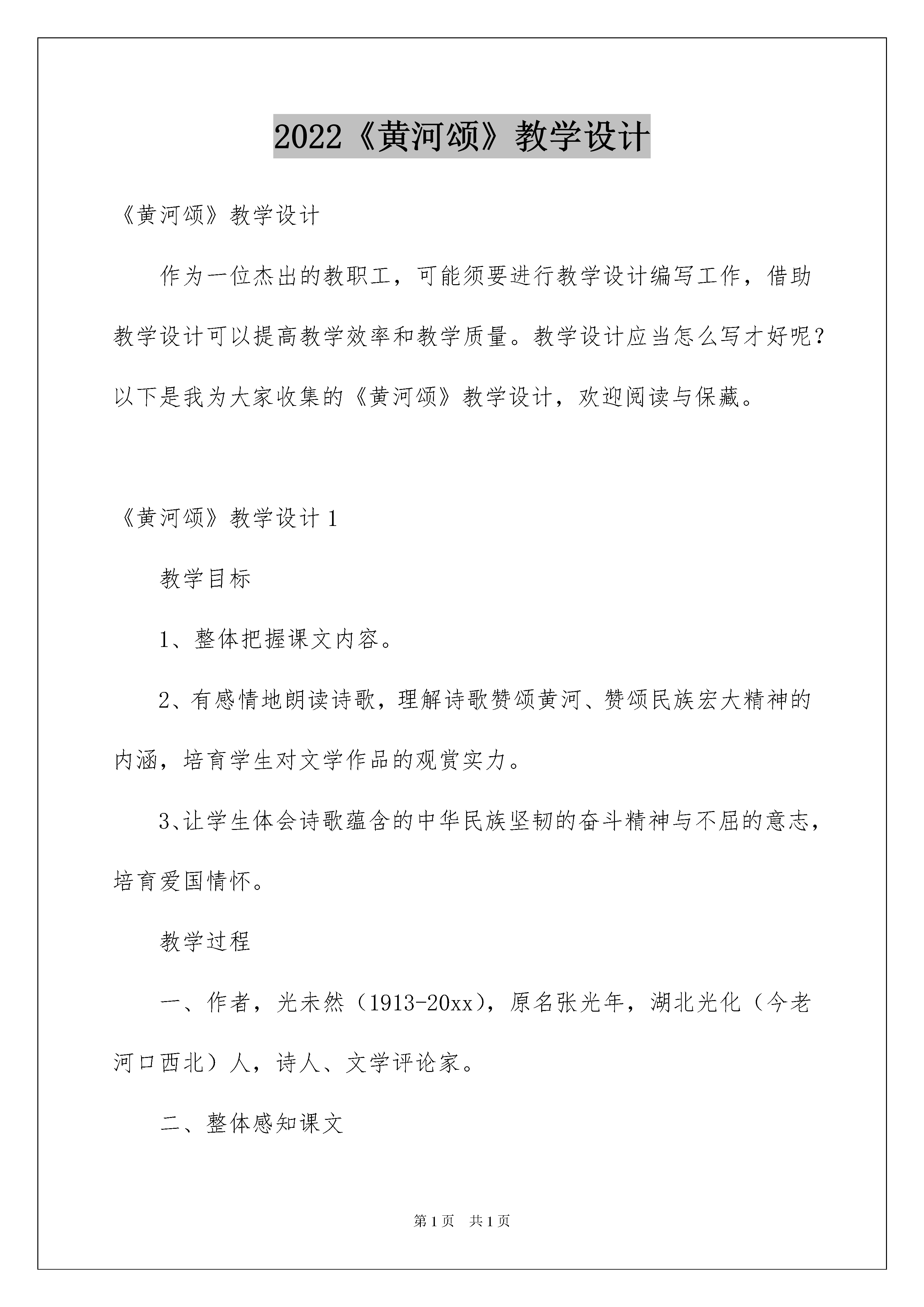 2022《黄河颂》教学设计

《黄河颂》教学设计

作为一位杰出的教职工，可能须要进行教学设计编写工作，借助教学设计可以提高教学效率和教学质量。教学设计应当怎么写才好呢？以下是我为大家收集的《黄河颂》教学设计，欢迎阅读与保藏。

《黄河颂》教学设计1

教学目标

1、整体把握课文内容。

2、有感情地朗读诗歌，理解诗歌赞颂黄河、赞颂民族宏大精神的内涵，培育学生对文学作品的观赏实力。

3、让学生体会诗歌蕴含的中华民族坚韧的奋斗精神与不屈的意志，培育爱国情怀。

教学过程

一、作者，光未然（1913-20xx），原名张光年，湖北光化（今老河口西北）人，诗人、文学评论家。

二、整体感知课文

第1页 共1页